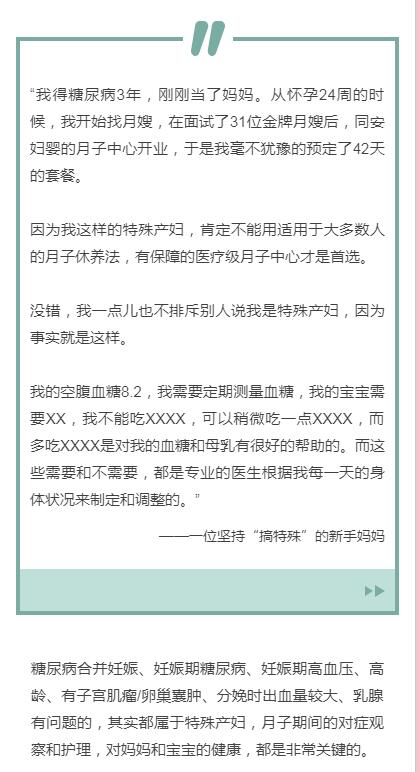 “我得糖尿病3年，刚刚当了妈妈。从怀孕24周的时候，我开始找月嫂，在面试了31位金牌月嫂后，同安妇婴的月子中心开业，于是我毫不犹豫的预定了42天的套餐。

因为我这样的特殊产妇，肯定不能用适用于大多数人的月子休养法，有保障的医疗级月子中心才是首选。

没错，我一点儿也不排斥别人说我是特殊产妇，因为事实就是这样。

我的空腹血糖8.2，我需要定期测量血糖，我的宝宝需要XX，我不能吃XXXX，可以稍微吃一点XXXX，而多吃XXXX是对我的血糖和母乳有很好的帮助的。而这些需要和不需要，都是专业的医生根据我每一天的身体状况来制定和调整的。”

——一位坚持“搞特殊”的新手妈妈

糖尿病合并妊娠、妊娠期糖尿病、妊娠期高血压、高龄、有子宫肌瘤/卵巢囊肿、分娩时出血量较大、乳腺有问题的，其实都属于特殊产妇，月子期间的对症观察和护理，对妈妈和宝宝的健康，都是非常关键的。